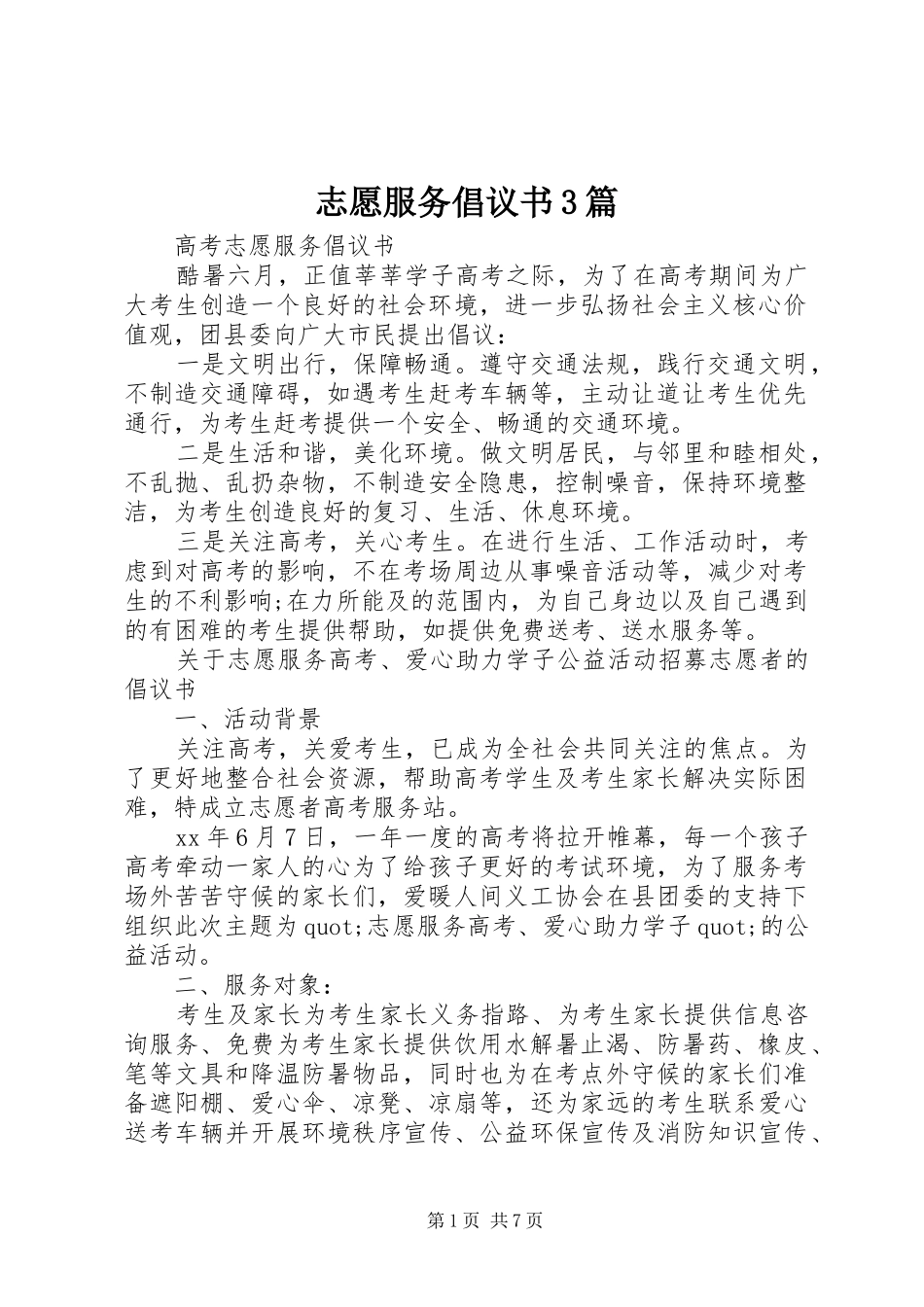 志愿服务倡议书3篇

高考志愿服务倡议书

酷暑六月，正值莘莘学子高考之际，为了在高考期间为广大考生创造一个良好的社会环境，进一步弘扬社会主义核心价值观，团县委向广大市民提出倡议：

一是文明出行，保障畅通。遵守交通法规，践行交通文明，不制造交通障碍，如遇考生赶考车辆等，主动让道让考生优先通行，为考生赶考提供一个安全、畅通的交通环境。

二是生活和谐，美化环境。做文明居民，与邻里和睦相处，不乱抛、乱扔杂物，不制造安全隐患，控制噪音，保持环境整洁，为考生创造良好的复习、生活、休息环境。

三是关注高考，关心考生。在进行生活、工作活动时，考虑到对高考的影响，不在考场周边从事噪音活动等，减少对考生的不利影响;在力所能及的范围内，为自己身边以及自己遇到的有困难的考生提供帮助，如提供免费送考、送水服务等。

关于志愿服务高考、爱心助力学子公益活动招募志愿者的倡议书

一、活动背景

关注高考，关爱考生，已成为全社会共同关注的焦点。为了更好地整合社会资源，帮助高考学生及考生家长解决实际困难，特成立志愿者高考服务站。

xx年6月7日，一年一度的高考将拉开帷幕，每一个孩子高考牵动一家人的心为了给孩子更好的考试环境，为了服务考场外苦苦守候的家长们，爱暖人间义工协会在县团委的支持下组织此次主题为quot;志愿服务高考、爱心助力学子quot;的公益活动。

二、服务对象：

考生及家长为考生家长义务指路、为考生家长提供信息咨询服务、免费为考生家长提供饮用水解暑止渴、防暑药、橡皮、笔等文具和降温防暑物品，同时也为在考点外守候的家长们准备遮阳棚、爱心伞、凉凳、凉扇等，还为家远的考生联系爱心送考车辆并开展环境秩序宣传、公益环保宣传及消防知识宣传、

第1页 共7页